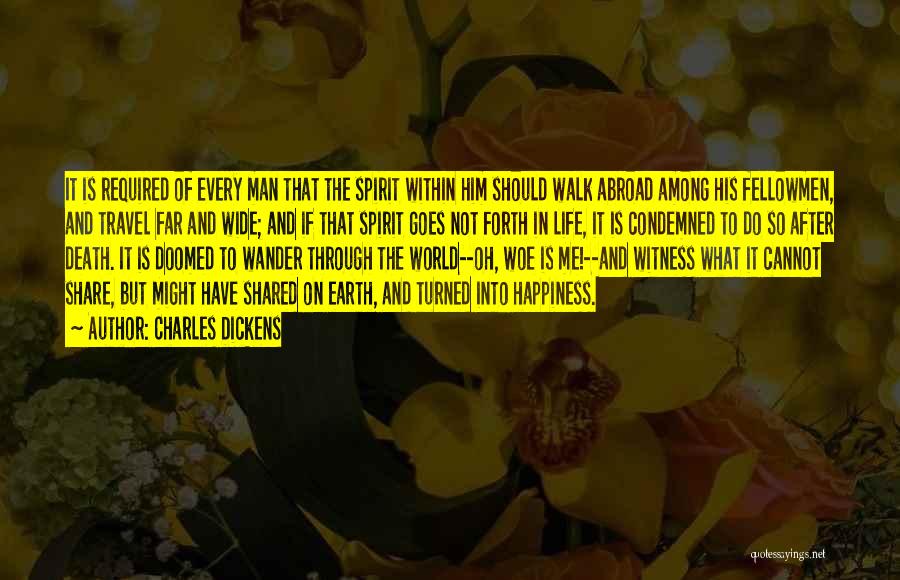 IT IS REQUIRED OF EVERY MAN THAT THE SPIRIT WITHIN HIM SHOULD WALK ABROAD AMONG HIS FELLOWMEN, AND TRAVEL FAR AND WIDE; AND IF THAT SPIRIT GOES NOT FORTH IN LIFE, IT IS CONDEMNED TO DO SO AFTER DEATH. IT IS DOOMED TO WANDER THROUGH THE WORLD--OH, WOE IS ME!--AND WITNESS WHAT IT CANNOT SHARE, BUT MIGHT HAVE SHARED ON EARTH, AND TURNED INTO HAPPINESS.

~ AUTHOR: CHARLES DICKENS

quotessayings.net